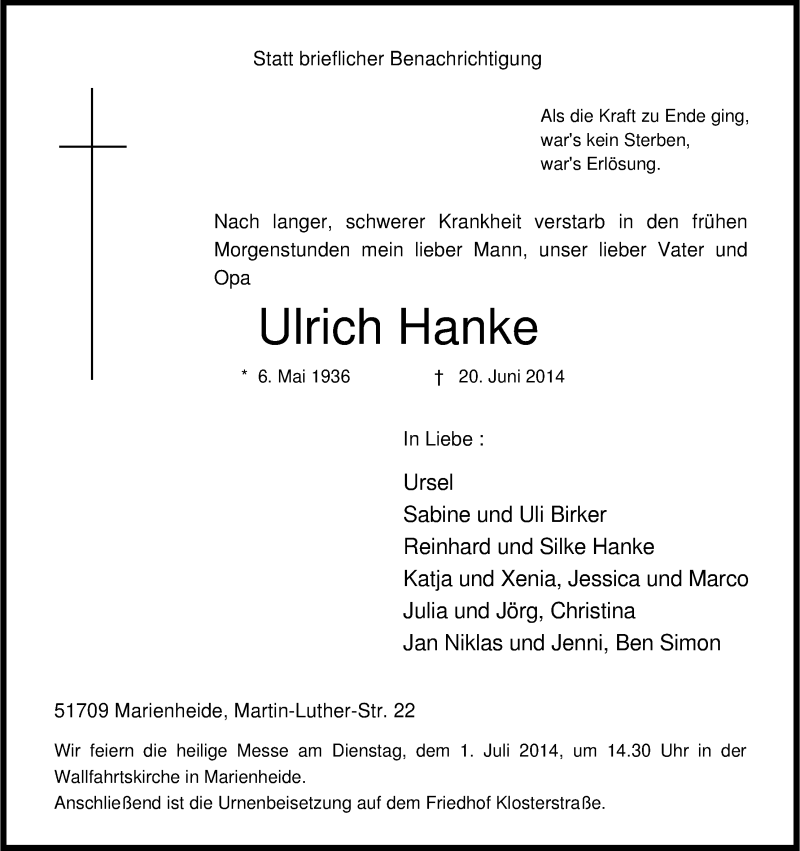 Statt brieflicher Benachrichtigung

Als die Kraft zu Ende ging,
war's kein Sterben,
war's Erlösung.

Nach langer, schwerer Krankheit verstarb in den frühen Morgenstunden mein lieber Mann, unser lieber Vater und Opa

Ulrich Hanke

* 6. Mai 1936 † 20. Juni 2014

In Liebe :

Ursel
Sabine und Uli Birker
Reinhard und Silke Hanke
Katja und Xenia, Jessica und Marco
Julia und Jörg, Christina
Jan Niklas und Jenni, Ben Simon

51709 Marienheide, Martin-Luther-Str. 22

Wir feiern die heilige Messe am Dienstag, dem 1. Juli 2014, um 14.30 Uhr in der Wallfahrtskirche in Marienheide.
Anschließend ist die Urnenbeisetzung auf dem Friedhof Klosterstraße.